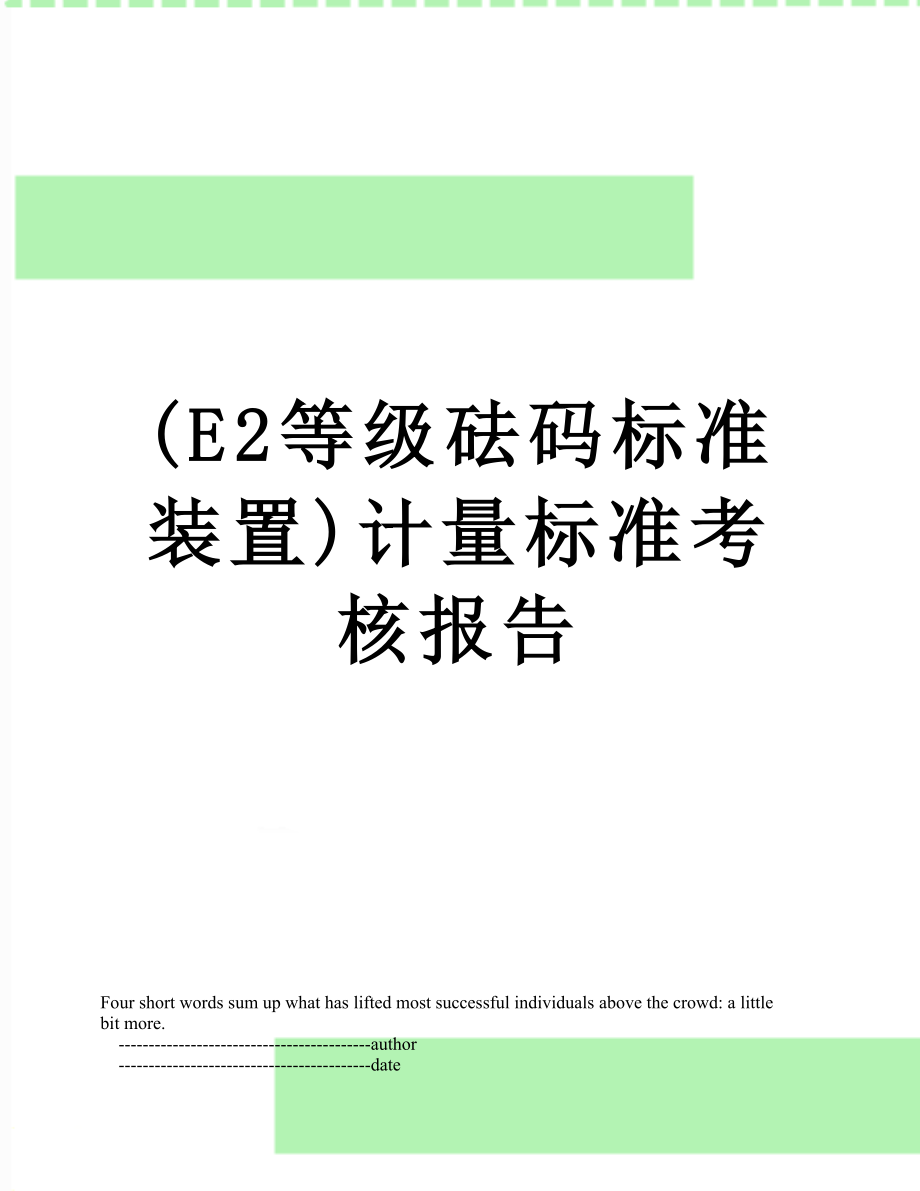 (E2等级砝码标准装置)计量标准考核报告

Four short words sum up what has lifted most successful individuals above the crowd: a little bit more.

------------------------------------------author

------------------------------------------date